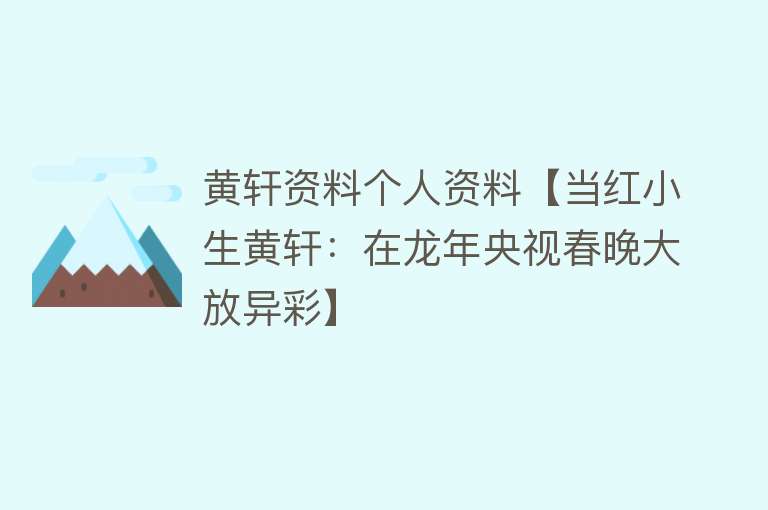 黄轩资料个人资料【当红小生黄轩：在龙年央视春晚大放异彩】